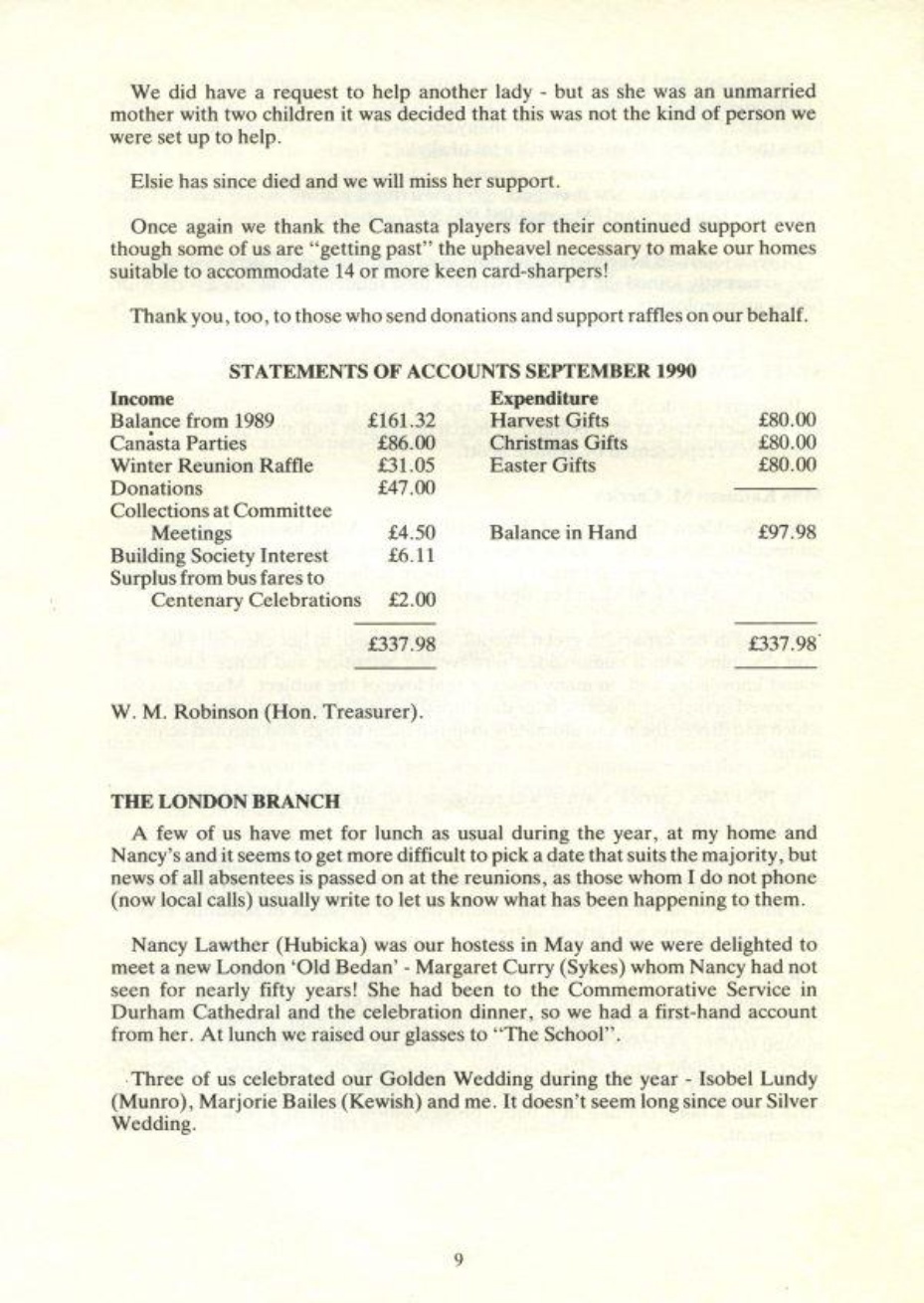 We did have a request to help another lady - but as she was an unmarried mother with two children it was decided that this was not the kind of person we were set up to help.

Elsie has since died and we will miss her support.

Once again we thank the Canasta players for their continued support even though some of us are "getting past" the upheavel necessary to make our homes suitable to accommodate 14 or more keen card-sharpers!

Thank you, too, to those who send donations and support raffles on our behalf.

STATEMENTS OF ACCOUNTS SEPTEMBER 1990

| Income | | Expenditure | |
|---|---|---|---|
| Balance from 1989 | £161.32 | Harvest Gifts | £80.00 |
| Canasta Parties | £86.00 | Christmas Gifts | £80.00 |
| Winter Reunion Raffle | £31.05 | Easter Gifts | £80.00 |
| Donations | £47.00 | | |
| Collections at Committee Meetings | £4.50 | Balance in Hand | £97.98 |
| Building Society Interest | £6.11 | | |
| Surplus from bus fares to Centenary Celebrations | £2.00 | | |
| | £337.98 | | £337.98 |

W. M. Robinson (Hon. Treasurer).

THE LONDON BRANCH

A few of us have met for lunch as usual during the year, at my home and Nancy's and it seems to get more difficult to pick a date that suits the majority, but news of all absentees is passed on at the reunions, as those whom I do not phone (now local calls) usually write to let us know what has been happening to them.

Nancy Lawther (Hubicka) was our hostess in May and we were delighted to meet a new London 'Old Bedan' - Margaret Curry (Sykes) whom Nancy had not seen for nearly fifty years! She had been to the Commemorative Service in Durham Cathedral and the celebration dinner, so we had a first-hand account from her. At lunch we raised our glasses to "The School".

Three of us celebrated our Golden Wedding during the year - Isobel Lundy (Munro), Marjorie Bailes (Kewish) and me. It doesn't seem long since our Silver Wedding.

9